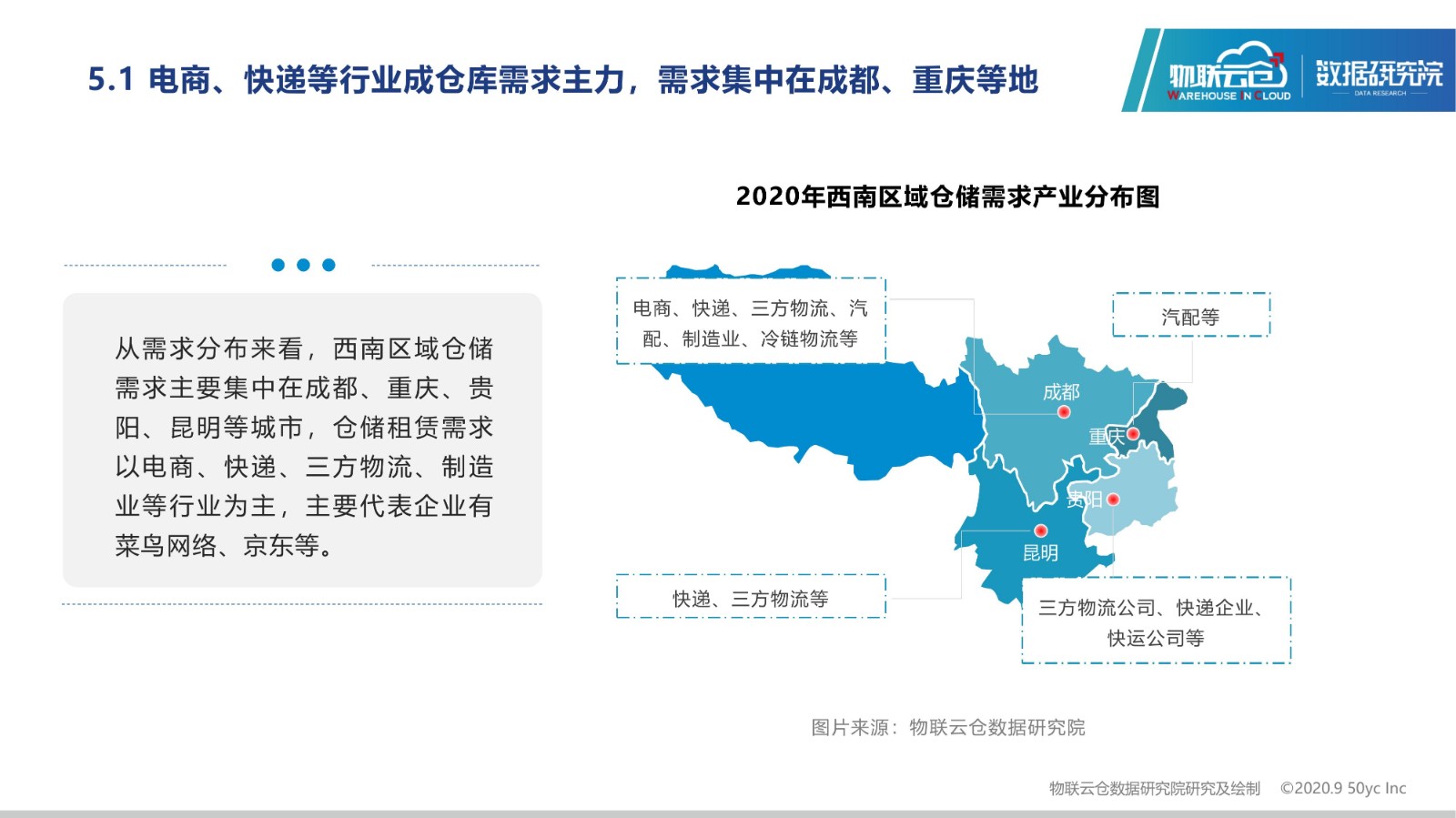 5.1 电商、快递等行业成仓库需求主力，需求集中在成都、重庆等地

物联云仓
WAREHOUSE IN CLOUD
数据研究院
DATA RESEARCH

从需求分布来看，西南区域仓储需求主要集中在成都、重庆、贵阳、昆明等城市，仓储租赁需求以电商、快递、三方物流、制造业等行业为主，主要代表企业有菜鸟网络、京东等。

2020年西南区域仓储需求产业分布图

电商、快递、三方物流、汽配、制造业、冷链物流等

汽配等

成都

重庆

贵阳

昆明

快递、三方物流等

三方物流公司、快递企业、快运公司等

图片来源：物联云仓数据研究院

物联云仓数据研究院研究及绘制 ©2020.9 50yc Inc